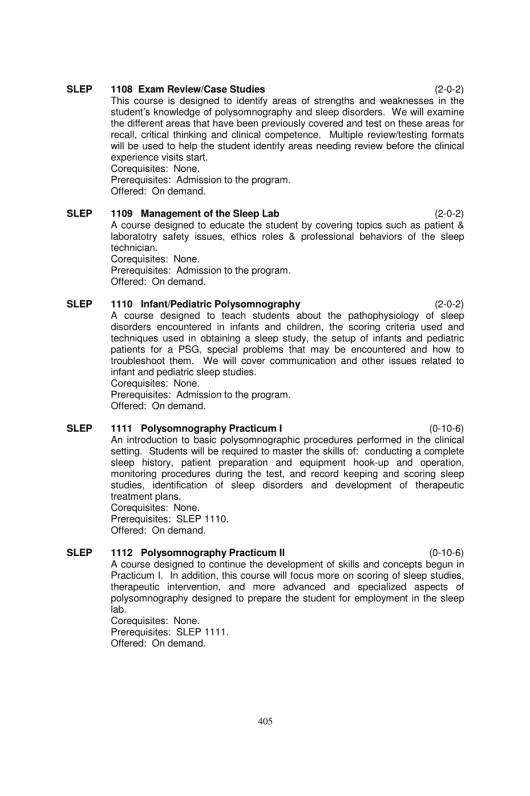 SLEP 1108 Exam Review/Case Studies (2-0-2)
This course is designed to identify areas of strengths and weaknesses in the student's knowledge of polysomnography and sleep disorders. We will examine the different areas that have been previously covered and test on these areas for recall, critical thinking and clinical competence. Multiple review/testing formats will be used to help the student identify areas needing review before the clinical experience visits start.
Corequisites: None.
Prerequisites: Admission to the program.
Offered: On demand.

SLEP 1109 Management of the Sleep Lab (2-0-2)
A course designed to educate the student by covering topics such as patient & laboratotry safety issues, ethics roles & professional behaviors of the sleep technician.
Corequisites: None.
Prerequisites: Admission to the program.
Offered: On demand.

SLEP 1110 Infant/Pediatric Polysomnography (2-0-2)
A course designed to teach students about the pathophysiology of sleep disorders encountered in infants and children, the scoring criteria used and techniques used in obtaining a sleep study, the setup of infants and pediatric patients for a PSG, special problems that may be encountered and how to troubleshoot them. We will cover communication and other issues related to infant and pediatric sleep studies.
Corequisites: None.
Prerequisites: Admission to the program.
Offered: On demand.

SLEP 1111 Polysomnography Practicum I (0-10-6)
An introduction to basic polysomnographic procedures performed in the clinical setting. Students will be required to master the skills of: conducting a complete sleep history, patient preparation and equipment hook-up and operation, monitoring procedures during the test, and record keeping and scoring sleep studies, identification of sleep disorders and development of therapeutic treatment plans.
Corequisites: None.
Prerequisites: SLEP 1110.
Offered: On demand.

SLEP 1112 Polysomnography Practicum II (0-10-6)
A course designed to continue the development of skills and concepts begun in Practicum I. In addition, this course will focus more on scoring of sleep studies, therapeutic intervention, and more advanced and specialized aspects of polysomnography designed to prepare the student for employment in the sleep lab.
Corequisites: None.
Prerequisites: SLEP 1111.
Offered: On demand.

405